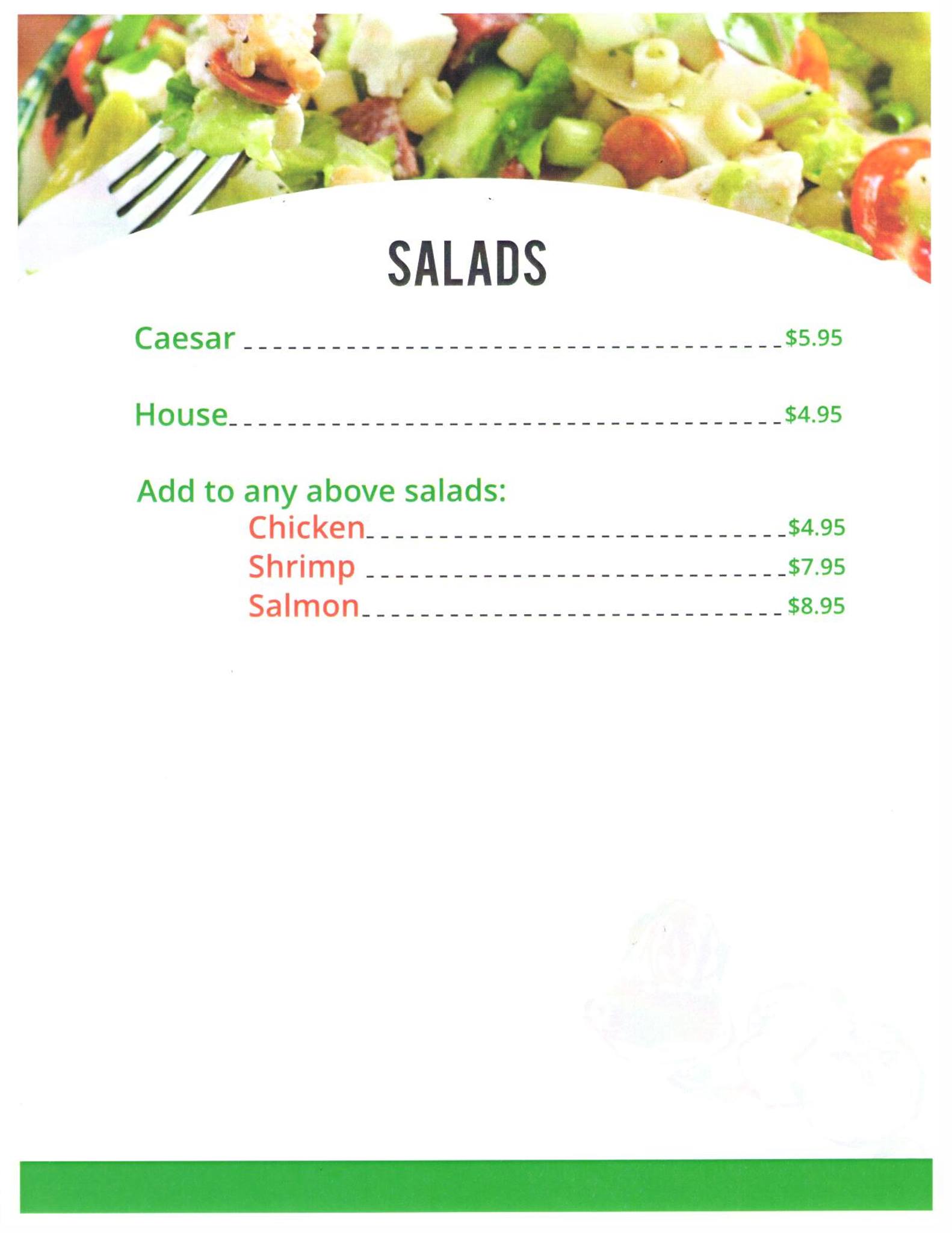 SALADS

Caesar $5.95

House $4.95

Add to any above salads:
Chicken $4.95
Shrimp $7.95
Salmon $8.95